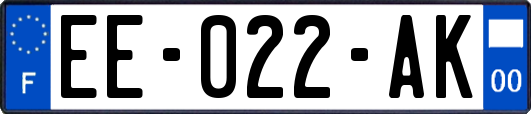 F
EE-022-AK
00